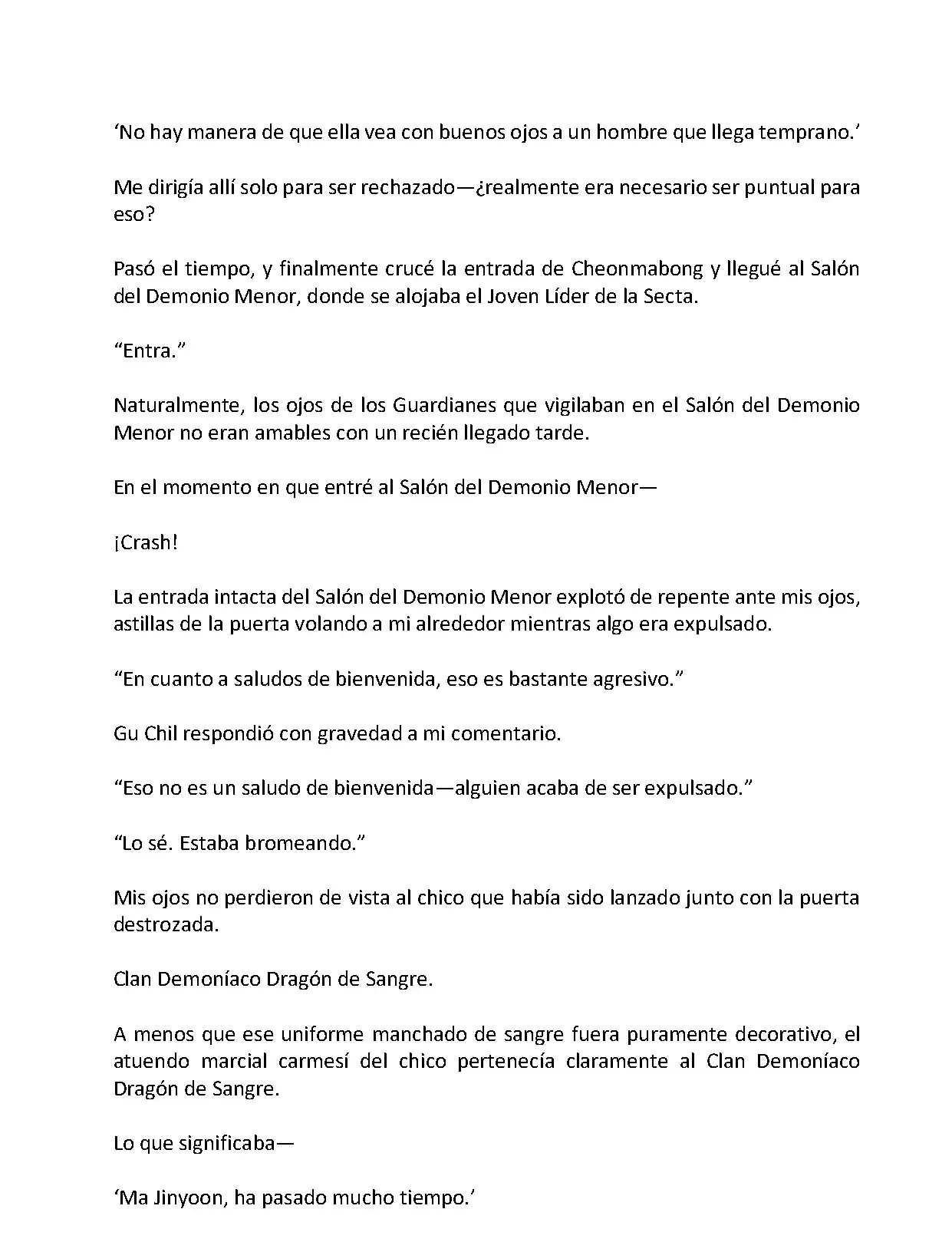 ‘No hay manera de que ella vea con buenos ojos a un hombre que llega temprano.’

Me dirigía allí solo para ser rechazado—¿realmente era necesario ser puntual para eso?

Pasó el tiempo, y finalmente crucé la entrada de Cheonmabong y llegué al Salón del Demonio Menor, donde se alojaba el Joven Líder de la Secta.

“Entra.”

Naturalmente, los ojos de los Guardianes que vigilaban en el Salón del Demonio Menor no eran amables con un recién llegado tarde.

En el momento en que entré al Salón del Demonio Menor—

¡Crash!

La entrada intacta del Salón del Demonio Menor explotó de repente ante mis ojos, astillas de la puerta volando a mi alrededor mientras algo era expulsado.

“En cuanto a saludos de bienvenida, eso es bastante agresivo.”

Gu Chil respondió con gravedad a mi comentario.

“Eso no es un saludo de bienvenida—alguien acaba de ser expulsado.”

“Lo sé. Estaba bromeando.”

Mis ojos no perdieron de vista al chico que había sido lanzado junto con la puerta destrozada.

Clan Demoníaco Dragón de Sangre.

A menos que ese uniforme manchado de sangre fuera puramente decorativo, el atuendo marcial carmesí del chico pertenecía claramente al Clan Demoníaco Dragón de Sangre.

Lo que significaba—

‘Ma Jinyoon, ha pasado mucho tiempo.’